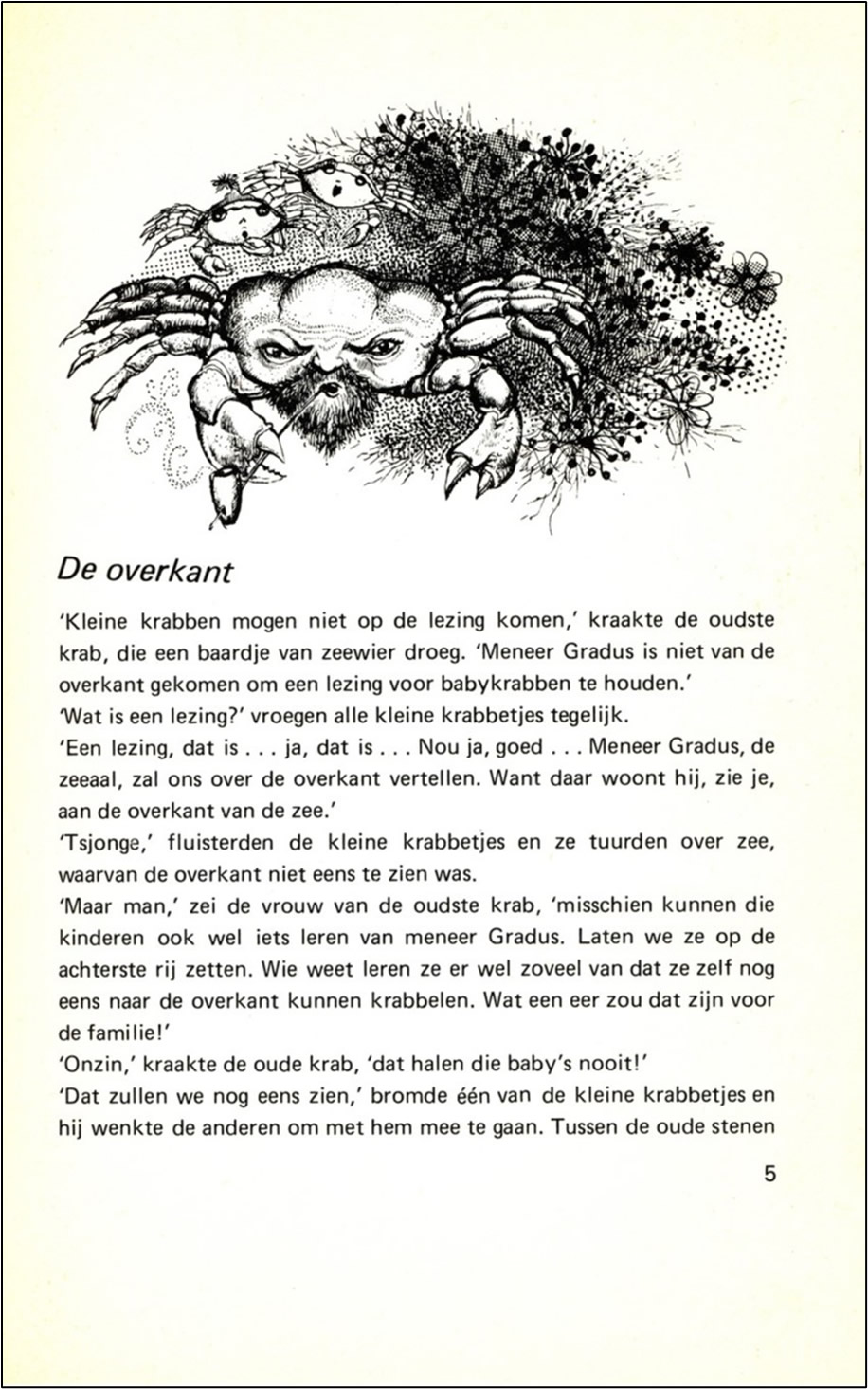 De overkant

'Kleine krabben mogen niet op de lezing komen,' kraakte de oudste krab, die een baardje van zeewier droeg. 'Meneer Gradus is niet van de overkant gekomen om een lezing voor babykrabben te houden.'

'Wat is een lezing?' vroegen alle kleine krabbetjes tegelijk.

'Een lezing, dat is . . . ja, dat is . . . Nou ja, goed . . . Meneer Gradus, de zeeaal, zal ons over de overkant vertellen. Want daar woont hij, zie je, aan de overkant van de zee.'

'Tsjonge,' fluisterden de kleine krabbetjes en ze tuurden over zee, waarvan de overkant niet eens te zien was.

'Maar man,' zei de vrouw van de oudste krab, 'misschien kunnen die kinderen ook wel iets leren van meneer Gradus. Laten we ze op de achterste rij zetten. Wie weet leren ze er wel zoveel van dat ze zelf nog eens naar de overkant kunnen krabbelen. Wat een eer zou dat zijn voor de familie!'

'Onzin,' kraakte de oude krab, 'dat halen die baby's nooit!'

'Dat zullen we nog eens zien,' bromde één van de kleine krabbetjes en hij wenkte de anderen om met hem mee te gaan. Tussen de oude stenen

5